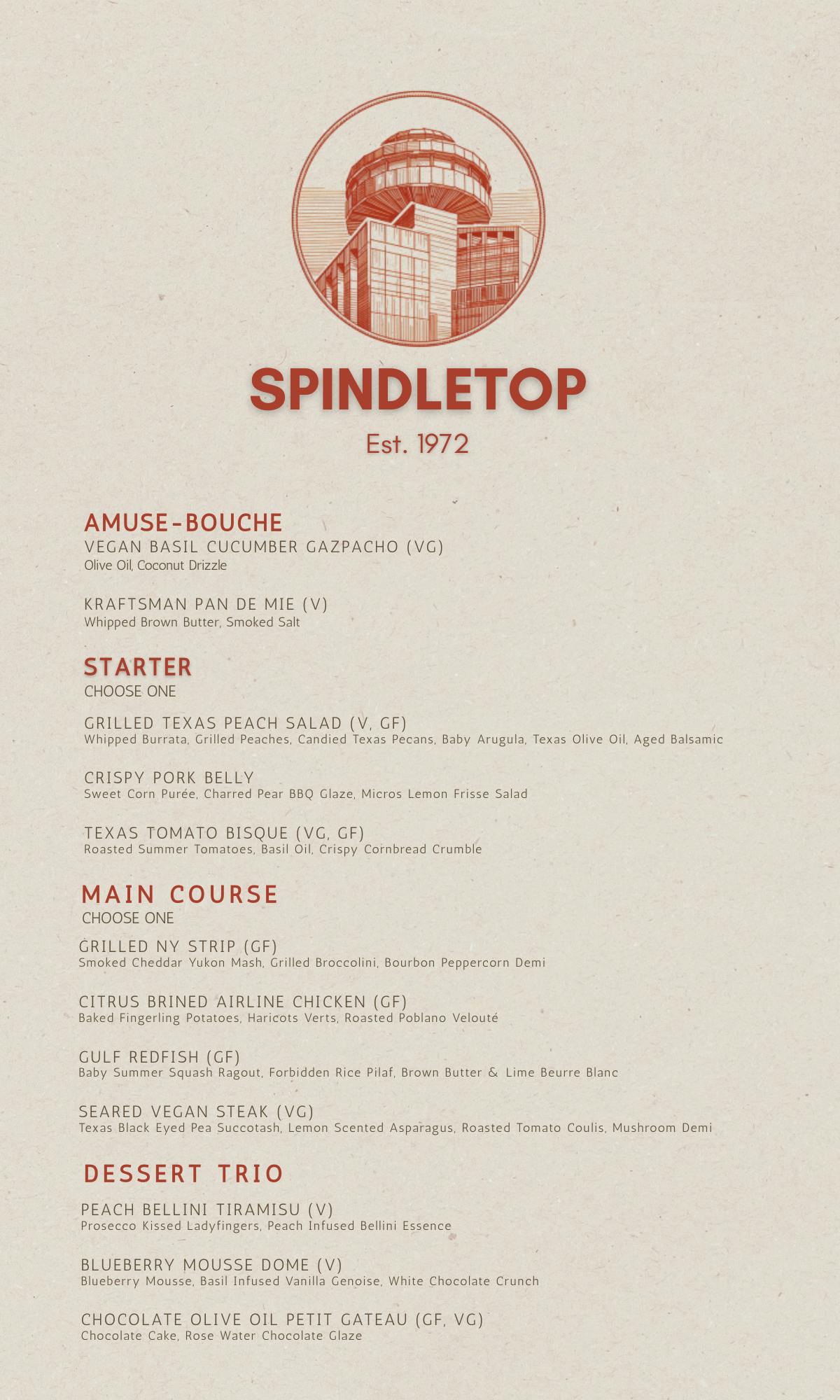 SPINDLETOP
Est. 1972

AMUSE-BOUCHE
VEGAN BASIL CUCUMBER GAZPACHO (VG)
Olive Oil, Coconut Drizzle

KRAFTSMAN PAN DE MIE (V)
Whipped Brown Butter, Smoked Salt

STARTER
CHOOSE ONE

GRILLED TEXAS PEACH SALAD (V, GF)
Whipped Burrata, Grilled Peaches, Candied Texas Pecans, Baby Arugula, Texas Olive Oil, Aged Balsamic

CRISPY PORK BELLY
Sweet Corn Purée, Charred Pear BBQ Glaze, Micros Lemon Frisse Salad

TEXAS TOMATO BISQUE (VG, GF)
Roasted Summer Tomatoes, Basil Oil, Crispy Cornbread Crumble

MAIN COURSE
CHOOSE ONE

GRILLED NY STRIP (GF)
Smoked Cheddar Yukon Mash, Grilled Broccolini, Bourbon Peppercorn Demi

CITRUS BRINED AIRLINE CHICKEN (GF)
Baked Fingerling Potatoes, Haricots Verts, Roasted Poblano Velouté

GULF REDFISH (GF)
Baby Summer Squash Ragout, Forbidden Rice Pilaf, Brown Butter & Lime Beurre Blanc

SEARED VEGAN STEAK (VG)
Texas Black Eyed Pea Succotash, Lemon Scented Asparagus, Roasted Tomato Coulis, Mushroom Demi

DESSERT TRIO

PEACH BELLINI TIRAMISU (V)
Prosecco Kissed Ladyfingers, Peach Infused Bellini Essence

BLUEBERRY MOUSSE DOME (V)
Blueberry Mousse, Basil Infused Vanilla Genoise, White Chocolate Crunch

CHOCOLATE OLIVE OIL PETIT GATEAU (GF, VG)
Chocolate Cake, Rose Water Chocolate Glaze